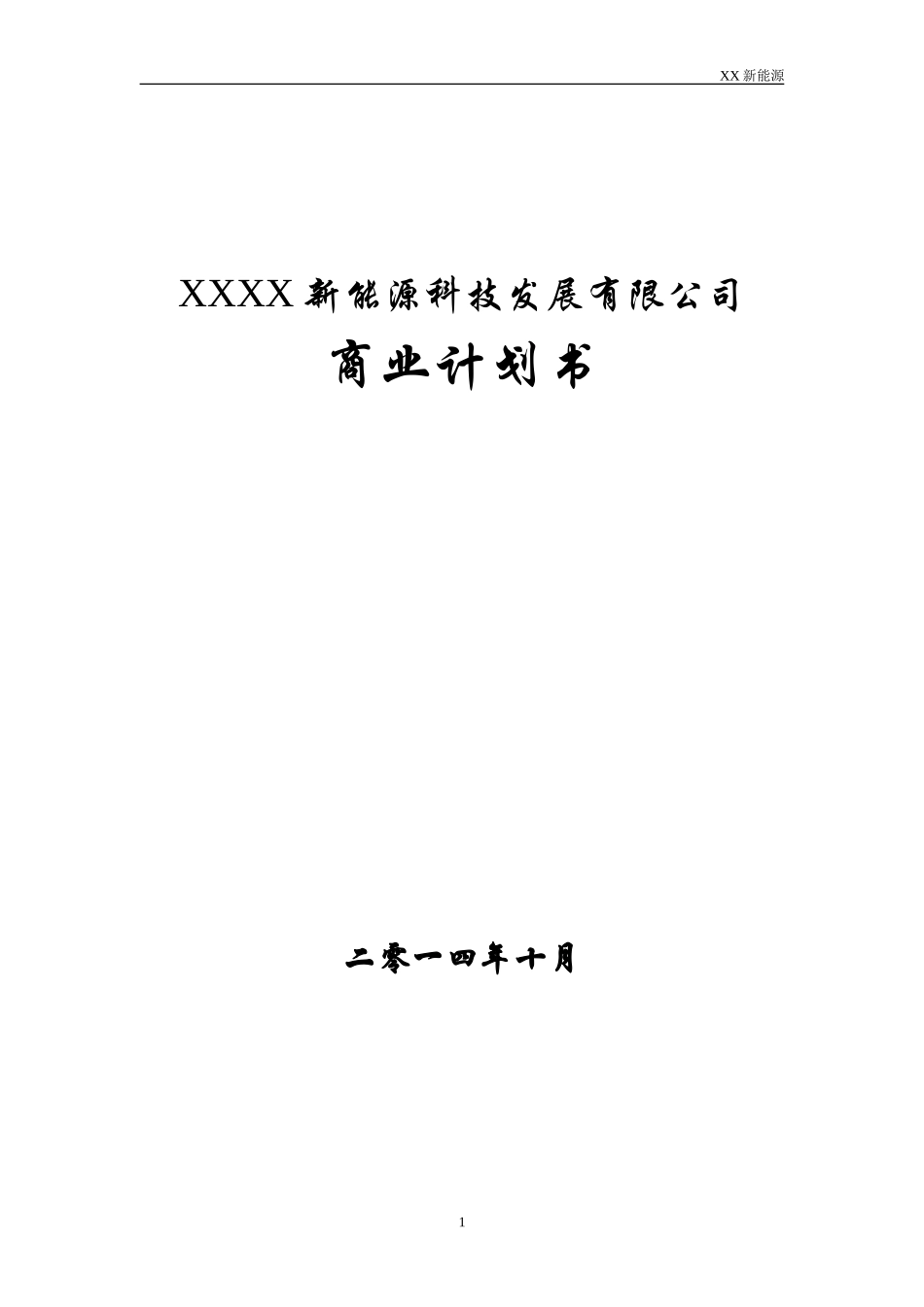 XX 新能源

XXXX 新能源科技发展有限公司

商业计划书

二零一四年十月

1